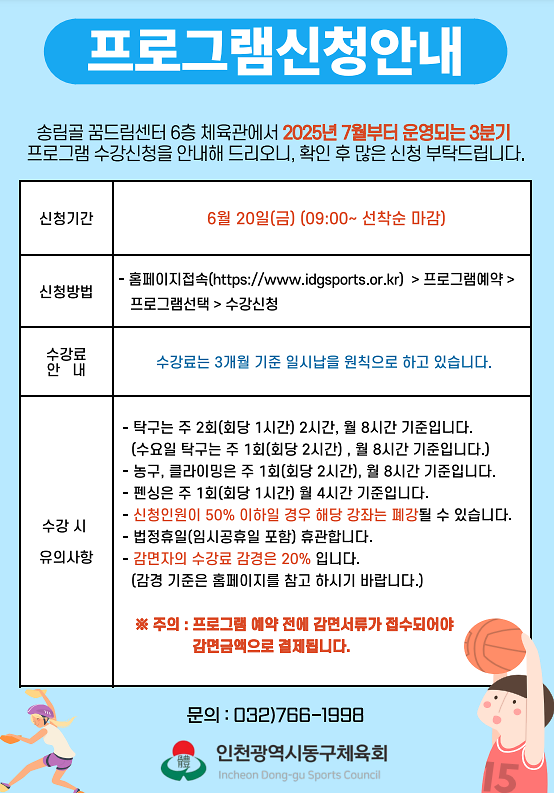 프로그램신청안내

송림골 꿈드림센터 6층 체육관에서 2025년 7월부터 운영되는 3분기 프로그램 수강신청을 안내해 드리오니, 확인 후 많은 신청 부탁드립니다.

| 신청기간 | 6월 20일(금) (09:00~ 선착순 마감) |
|---|---|
| 신청방법 | - 홈페이지접속(https://www.idgsports.or.kr) > 프로그램예약 > 프로그램선택 > 수강신청 |
| 수강료 안 내 | 수강료는 3개월 기준 일시납을 원칙으로 하고 있습니다. |
| 수강 시 유의사항 | - 탁구는 주 2회(회당 1시간) 2시간, 월 8시간 기준입니다. (수요일 탁구는 주 1회(회당 2시간) , 월 8시간 기준입니다.) - 농구, 클라이밍은 주 1회(회당 2시간), 월 8시간 기준입니다. - 펜싱은 주 1회(회당 1시간) 월 4시간 기준입니다. - 신청인원이 50% 이하일 경우 해당 강좌는 폐강될 수 있습니다. - 법정휴일(임시공휴일 포함) 휴관합니다. - 감면자의 수강료 감경은 20% 입니다. (감경 기준은 홈페이지를 참고 하시기 바랍니다.) ※ 주의 : 프로그램 예약 전에 감면서류가 접수되어야 감면금액으로 결제됩니다. |

문의 : 032)766-1998

體
인천광역시동구체육회
Incheon Dong-gu Sports Council

15